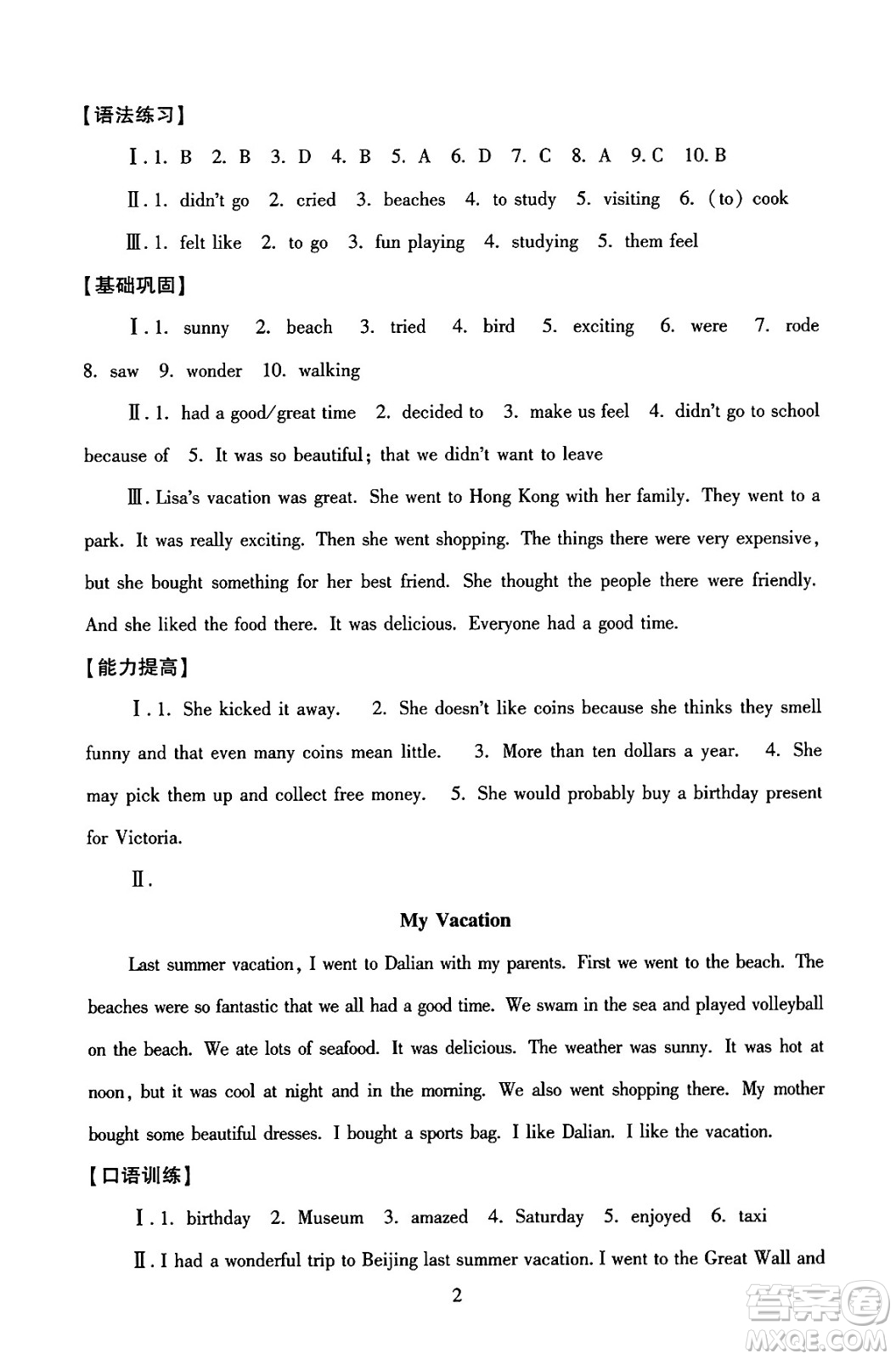 【语法练习】

Ⅰ. 1. B 2. B 3. D 4. B 5. A 6. D 7. C 8. A 9. C 10. B

Ⅱ. 1. didn't go 2. cried 3. beaches 4. to study 5. visiting 6. (to) cook

Ⅲ. 1. felt like 2. to go 3. fun playing 4. studying 5. them feel

【基础巩固】

Ⅰ. 1. sunny 2. beach 3. tried 4. bird 5. exciting 6. were 7. rode 8. saw 9. wonder 10. walking

Ⅱ. 1. had a good/great time 2. decided to 3. make us feel 4. didn't go to school because of 5. It was so beautiful; that we didn't want to leave

Ⅲ. Lisa's vacation was great. She went to Hong Kong with her family. They went to a park. It was really exciting. Then she went shopping. The things there were very expensive, but she bought something for her best friend. She thought the people there were friendly. And she liked the food there. It was delicious. Everyone had a good time.

【能力提高】

Ⅰ. 1. She kicked it away. 2. She doesn't like coins because she thinks they smell funny and that even many coins mean little. 3. More than ten dollars a year. 4. She may pick them up and collect free money. 5. She would probably buy a birthday present for Victoria.

Ⅱ.

My Vacation

Last summer vacation, I went to Dalian with my parents. First we went to the beach. The beaches were so fantastic that we all had a good time. We swam in the sea and played volleyball on the beach. We ate lots of seafood. It was delicious. The weather was sunny. It was hot at noon, but it was cool at night and in the morning. We also went shopping there. My mother bought some beautiful dresses. I bought a sports bag. I like Dalian. I like the vacation.

【口语训练】

Ⅰ. 1. birthday 2. Museum 3. amazed 4. Saturday 5. enjoyed 6. taxi

Ⅱ. I had a wonderful trip to Beijing last summer vacation. I went to the Great Wall and

2

答案圈 MXQE.COM